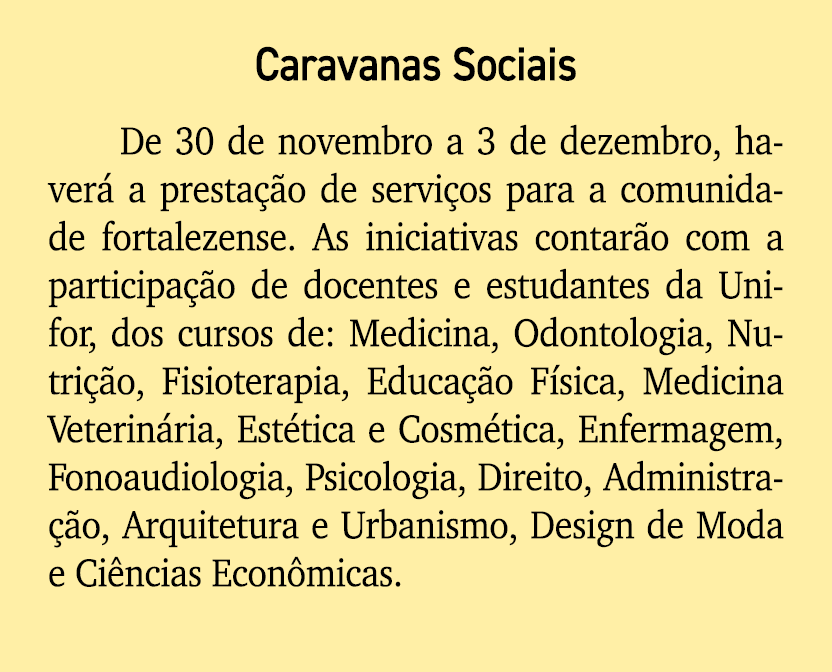 Caravanas Sociais

De 30 de novembro a 3 de dezembro, haverá a prestação de serviços para a comunidade fortalezense. As iniciativas contarão com a participação de docentes e estudantes da Unifor, dos cursos de: Medicina, Odontologia, Nutrição, Fisioterapia, Educação Física, Medicina Veterinária, Estética e Cosmética, Enfermagem, Fonoaudiologia, Psicologia, Direito, Administração, Arquitetura e Urbanismo, Design de Moda e Ciências Econômicas.